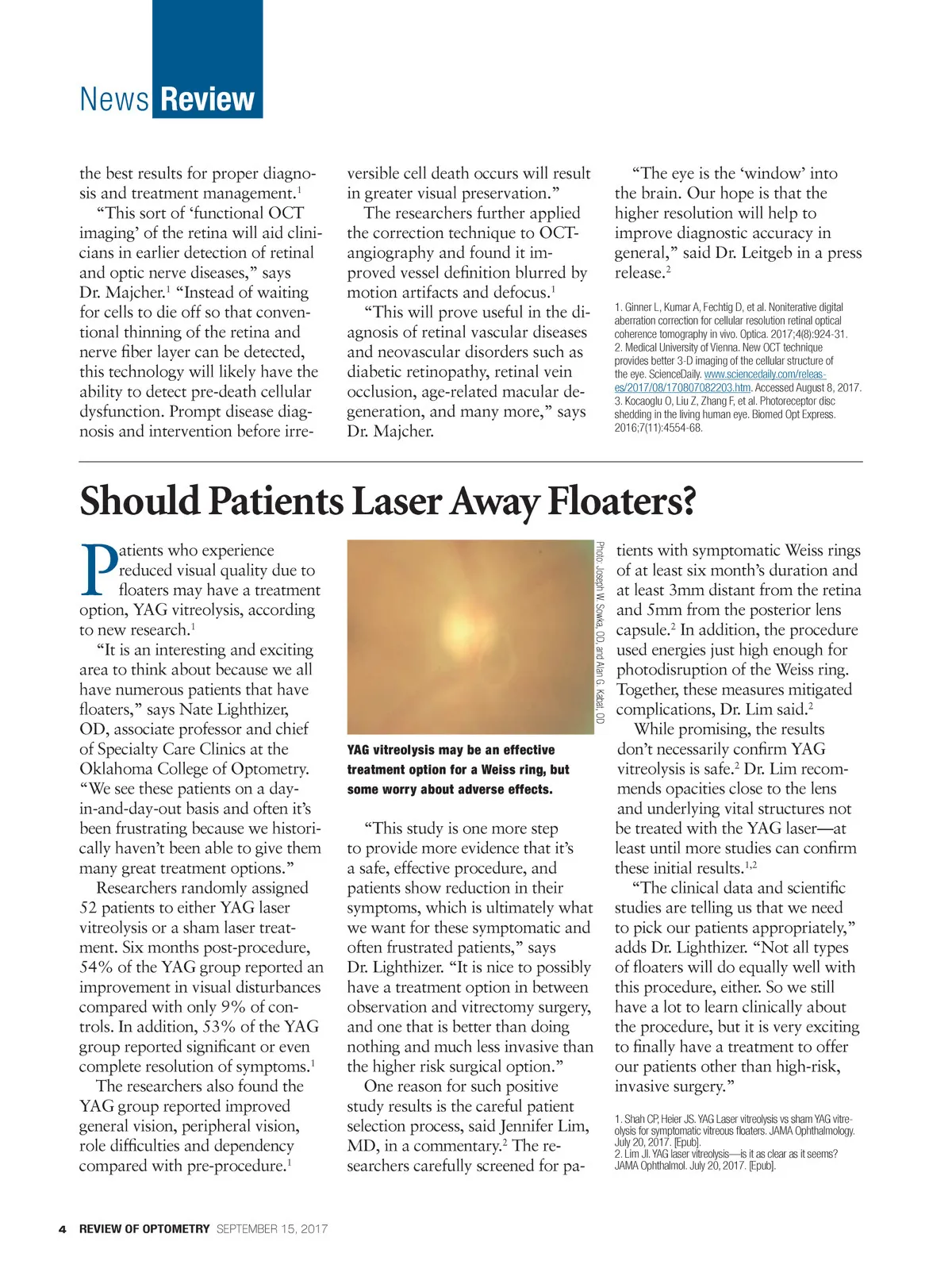 News Review

the best results for proper diagnosis and treatment management.$^1$

“This sort of ‘functional OCT imaging’ of the retina will aid clinicians in earlier detection of retinal and optic nerve diseases,” says Dr. Majcher.$^1$ “Instead of waiting for cells to die off so that conventional thinning of the retina and nerve fiber layer can be detected, this technology will likely have the ability to detect pre-death cellular dysfunction. Prompt disease diagnosis and intervention before irreversible cell death occurs will result in greater visual preservation.”

The researchers further applied the correction technique to OCT-angiography and found it improved vessel definition blurred by motion artifacts and defocus.$^1$

“This will prove useful in the diagnosis of retinal vascular diseases and neovascular disorders such as diabetic retinopathy, retinal vein occlusion, age-related macular degeneration, and many more,” says Dr. Majcher.

“The eye is the ‘window’ into the brain. Our hope is that the higher resolution will help to improve diagnostic accuracy in general,” said Dr. Leitgeb in a press release.$^2$

1. Ginner L, Kumar A, Fechtig D, et al. Noniterative digital aberration correction for cellular resolution retinal optical coherence tomography in vivo. Optica. 2017;4(8):924-31.
2. Medical University of Vienna. New OCT technique provides better 3-D imaging of the cellular structure of the eye. ScienceDaily. www.sciencedaily.com/releases/2017/08/170807082203.htm. Accessed August 8, 2017.
3. Kocaoglu O, Liu Z, Zhang F, et al. Photoreceptor disc shedding in the living human eye. Biomed Opt Express. 2016;7(11):4554-68.

Should Patients Laser Away Floaters?

Patients who experience reduced visual quality due to floaters may have a treatment option, YAG vitreolysis, according to new research.$^1$

“It is an interesting and exciting area to think about because we all have numerous patients that have floaters,” says Nate Lighthizer, OD, associate professor and chief of Specialty Care Clinics at the Oklahoma College of Optometry. “We see these patients on a day-in-and-day-out basis and often it’s been frustrating because we historically haven’t been able to give them many great treatment options.”

Researchers randomly assigned 52 patients to either YAG laser vitreolysis or a sham laser treatment. Six months post-procedure, 54% of the YAG group reported an improvement in visual disturbances compared with only 9% of controls. In addition, 53% of the YAG group reported significant or even complete resolution of symptoms.$^1$

The researchers also found the YAG group reported improved general vision, peripheral vision, role difficulties and dependency compared with pre-procedure.$^1$

Photo: Joseph W. Sowka, OD, and Alan G. Kabat, OD

YAG vitreolysis may be an effective treatment option for a Weiss ring, but some worry about adverse effects.

“This study is one more step to provide more evidence that it’s a safe, effective procedure, and patients show reduction in their symptoms, which is ultimately what we want for these symptomatic and often frustrated patients,” says Dr. Lighthizer. “It is nice to possibly have a treatment option in between observation and vitrectomy surgery, and one that is better than doing nothing and much less invasive than the higher risk surgical option.”

One reason for such positive study results is the careful patient selection process, said Jennifer Lim, MD, in a commentary.$^2$ The researchers carefully screened for patients with symptomatic Weiss rings of at least six month’s duration and at least 3mm distant from the retina and 5mm from the posterior lens capsule.$^2$ In addition, the procedure used energies just high enough for photodisruption of the Weiss ring. Together, these measures mitigated complications, Dr. Lim said.$^2$

While promising, the results don’t necessarily confirm YAG vitreolysis is safe.$^2$ Dr. Lim recommends opacities close to the lens and underlying vital structures not be treated with the YAG laser—at least until more studies can confirm these initial results.$^{1,2}$

“The clinical data and scientific studies are telling us that we need to pick our patients appropriately,” adds Dr. Lighthizer. “Not all types of floaters will do equally well with this procedure, either. So we still have a lot to learn clinically about the procedure, but it is very exciting to finally have a treatment to offer our patients other than high-risk, invasive surgery.”

1. Shah CP, Heier JS. YAG Laser vitreolysis vs sham YAG vitreolysis for symptomatic vitreous floaters. JAMA Ophthalmology. July 20, 2017. [Epub].
2. Lim JI. YAG laser vitreolysis—is it as clear as it seems? JAMA Ophthalmol. July 20, 2017. [Epub].

4 REVIEW OF OPTOMETRY SEPTEMBER 15, 2017